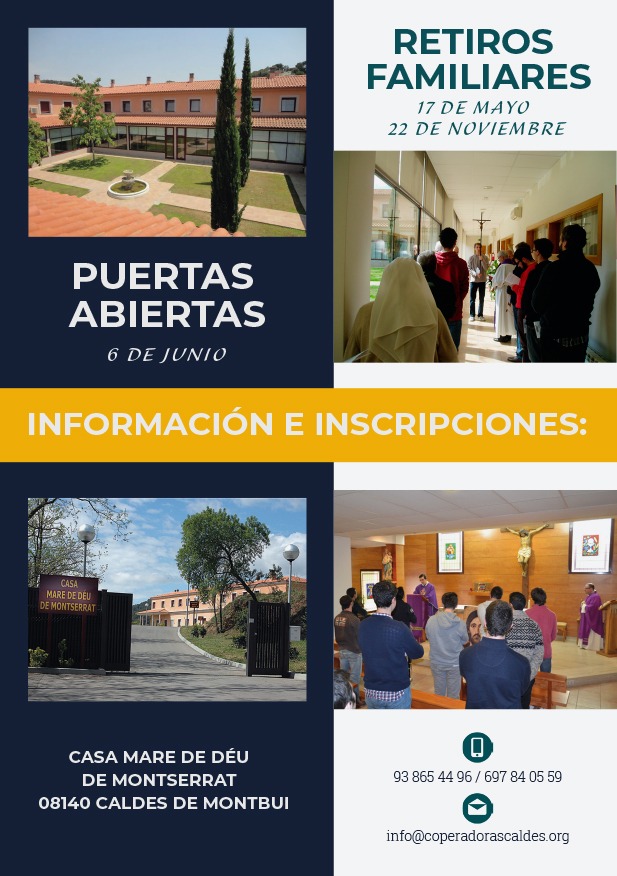 PUERTAS
ABIERTAS
6 DE JUNIO

RETIROS
FAMILIARES
17 DE MAYO
22 DE NOVIEMBRE

INFORMACIÓN E INSCRIPCIONES:

CASA
MARE DE DÉU
DE MONTSERRAT

CASA MARE DE DÉU
DE MONTSERRAT
08140 CALDES DE MONTBUI

93 865 44 96 / 697 84 05 59

info@coperadorascaldes.org